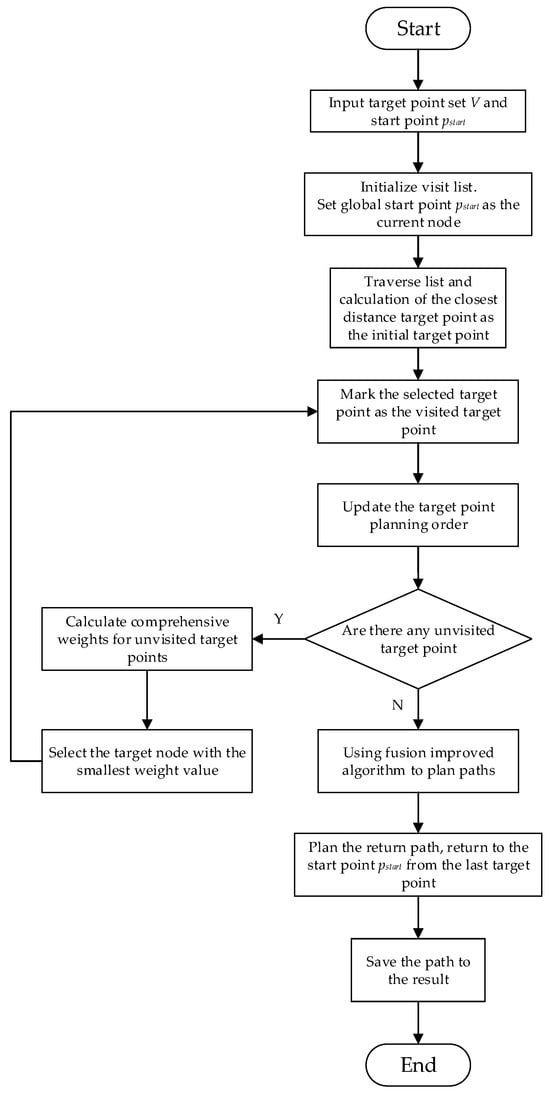 Start

Input target point set $V$ and start point $p_{start}$

Initialize visit list. Set global start point $p_{start}$ as the current node

Traverse list and calculation of the closest distance target point as the initial target point

Mark the selected target point as the visited target point

Update the target point planning order

Are there any unvisited target point

Y

Calculate comprehensive weights for unvisited target points

Select the target node with the smallest weight value

N

Using fusion improved algorithm to plan paths

Plan the return path, return to the start point $p_{start}$ from the last target point

Save the path to the result

End